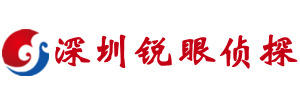 深圳锐眼侦探